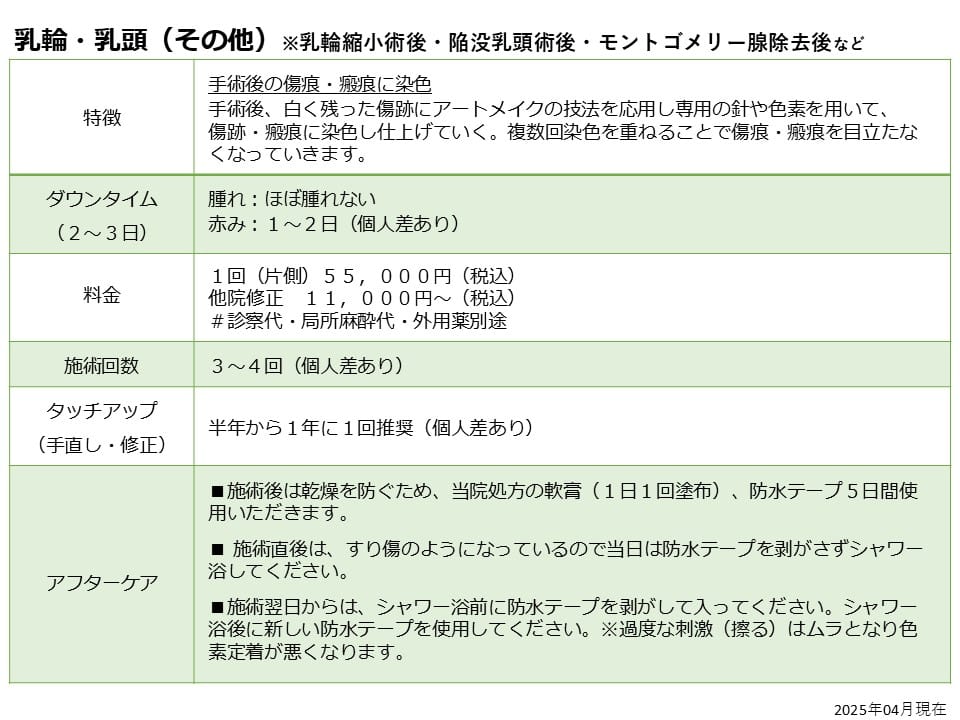 乳輪・乳頭（その他）※乳輪縮小術後・陥没乳頭術後・モントゴメリー腺除去後など

| 特徴 | 手術後の傷痕・瘢痕に染色<br>手術後、白く残った傷跡にアートメイクの技法を応用し専用の針や色素を用いて、傷跡・瘢痕に染色し仕上げていく。複数回染色を重ねることで傷痕・瘢痕を目立たなくなっていきます。 |
|---|---|
| ダウンタイム（２～３日） | 腫れ：ほぼ腫れない<br>赤み：１～２日（個人差あり） |
| 料金 | １回（片側）５５，０００円（税込）<br>他院修正　１１，０００円～（税込）<br>＃診察代・局所麻酔代・外用薬別途 |
| 施術回数 | ３～４回（個人差あり） |
| タッチアップ（手直し・修正） | 半年から１年に１回推奨（個人差あり） |
| アフターケア | ■施術後は乾燥を防ぐため、当院処方の軟膏（１日１回塗布）、防水テープ５日間使用いただきます。<br>■ 施術直後は、すり傷のようになっているので当日は防水テープを剥がさずシャワー浴してください。<br>■施術翌日からは、シャワー浴前に防水テープを剥がして入ってください。シャワー浴後に新しい防水テープを使用してください。※過度な刺激（擦る）はムラとなり色素定着が悪くなります。 |

2025年04月現在